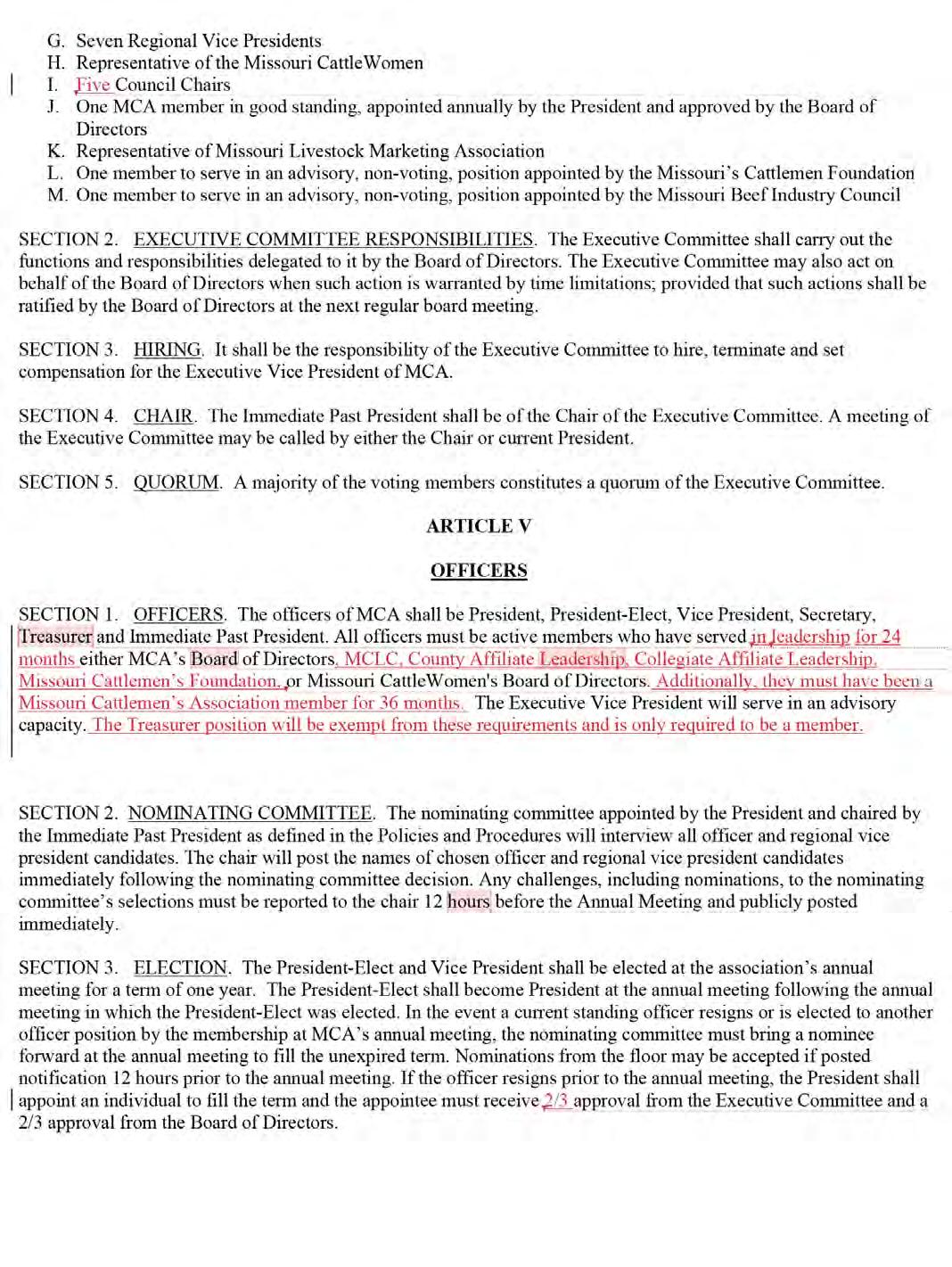 G. Seven Regional Vice Presidents
H. Representative of the Missouri CattleWomen
I. Five Council Chairs
J. One MCA member in good standing, appointed annually by the President and approved by the Board of Directors
K. Representative of Missouri Livestock Marketing Association
L. One member to serve in an advisory, non-voting, position appointed by the Missouri's Cattlemen Foundation
M. One member to serve in an advisory, non-voting, position appointed by the Missouri Beef Industry Council

SECTION 2. EXECUTIVE COMMITTEE RESPONSIBILITIES. The Executive Committee shall carry out the functions and responsibilities delegated to it by the Board of Directors. The Executive Committee may also act on behalf of the Board of Directors when such action is warranted by time limitations; provided that such actions shall be ratified by the Board of Directors at the next regular board meeting.

SECTION 3. HIRING. It shall be the responsibility of the Executive Committee to hire, terminate and set compensation for the Executive Vice President of MCA.

SECTION 4. CHAIR. The Immediate Past President shall be of the Chair of the Executive Committee. A meeting of the Executive Committee may be called by either the Chair or current President.

SECTION 5. QUORUM. A majority of the voting members constitutes a quorum of the Executive Committee.

ARTICLE V

OFFICERS

SECTION 1. OFFICERS. The officers of MCA shall be President, President-Elect, Vice President, Secretary, Treasurer and Immediate Past President. All officers must be active members who have served in leadership for 24 months either MCA's Board of Directors, MCLC, County Affiliate Leadership, Collegiate Affiliate Leadership, Missouri Cattlemen's Foundation, or Missouri CattleWomen's Board of Directors. Additionally, they must have been a Missouri Cattlemen's Association member for 36 months. The Executive Vice President will serve in an advisory capacity. The Treasurer position will be exempt from these requirements and is only required to be a member.

SECTION 2. NOMINATING COMMITTEE. The nominating committee appointed by the President and chaired by the Immediate Past President as defined in the Policies and Procedures will interview all officer and regional vice president candidates. The chair will post the names of chosen officer and regional vice president candidates immediately following the nominating committee decision. Any challenges, including nominations, to the nominating committee's selections must be reported to the chair 12 hours before the Annual Meeting and publicly posted immediately.

SECTION 3. ELECTION. The President-Elect and Vice President shall be elected at the association's annual meeting for a term of one year. The President-Elect shall become President at the annual meeting following the annual meeting in which the President-Elect was elected. In the event a current standing officer resigns or is elected to another officer position by the membership at MCA's annual meeting, the nominating committee must bring a nominee forward at the annual meeting to fill the unexpired term. Nominations from the floor may be accepted if posted notification 12 hours prior to the annual meeting. If the officer resigns prior to the annual meeting, the President shall appoint an individual to fill the term and the appointee must receive 2/3 approval from the Executive Committee and a 2/3 approval from the Board of Directors.